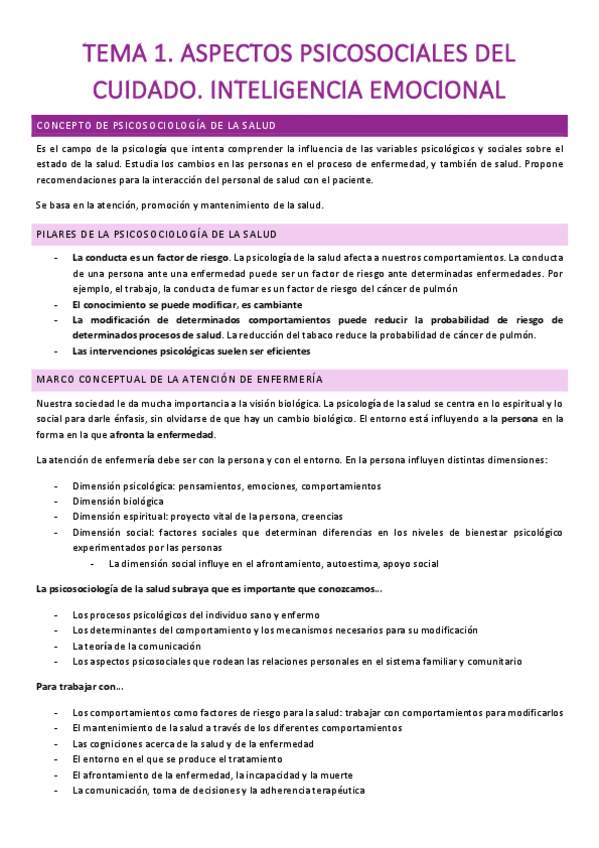 TEMA 1. ASPECTOS PSICOSOCIALES DEL CUIDADO. INTELIGENCIA EMOCIONAL

CONCEPTO DE PSICOSOCIOLOGÍA DE LA SALUD

Es el campo de la psicología que intenta comprender la influencia de las variables psicológicos y sociales sobre el estado de la salud. Estudia los cambios en las personas en el proceso de enfermedad, y también de salud. Propone recomendaciones para la interacción del personal de salud con el paciente.

Se basa en la atención, promoción y mantenimiento de la salud.

PILARES DE LA PSICOSOCIOLOGÍA DE LA SALUD

- La conducta es un factor de riesgo. La psicología de la salud afecta a nuestros comportamientos. La conducta de una persona ante una enfermedad puede ser un factor de riesgo ante determinadas enfermedades. Por ejemplo, el trabajo, la conducta de fumar es un factor de riesgo del cáncer de pulmón
- El conocimiento se puede modificar, es cambiante
- La modificación de determinados comportamientos puede reducir la probabilidad de riesgo de determinados procesos de salud. La reducción del tabaco reduce la probabilidad de cáncer de pulmón.
- Las intervenciones psicológicas suelen ser eficientes

MARCO CONCEPTUAL DE LA ATENCIÓN DE ENFERMERÍA

Nuestra sociedad le da mucha importancia a la visión biológica. La psicología de la salud se centra en lo espiritual y lo social para darle énfasis, sin olvidarse de que hay un cambio biológico. El entorno está influyendo a la persona en la forma en la que afronta la enfermedad.

La atención de enfermería debe ser con la persona y con el entorno. En la persona influyen distintas dimensiones:

- Dimensión psicológica: pensamientos, emociones, comportamientos
- Dimensión biológica
- Dimensión espiritual: proyecto vital de la persona, creencias
- Dimensión social: factores sociales que determinan diferencias en los niveles de bienestar psicológico experimentados por las personas
  - La dimensión social influye en el afrontamiento, autoestima, apoyo social

La psicosociología de la salud subraya que es importante que conozcamos…

- Los procesos psicológicos del individuo sano y enfermo
- Los determinantes del comportamiento y los mecanismos necesarios para su modificación
- La teoría de la comunicación
- Los aspectos psicosociales que rodean las relaciones personales en el sistema familiar y comunitario

Para trabajar con…

- Los comportamientos como factores de riesgo para la salud: trabajar con comportamientos para modificarlos
- El mantenimiento de la salud a través de los diferentes comportamientos
- Las cogniciones acerca de la salud y de la enfermedad
- El entorno en el que se produce el tratamiento
- El afrontamiento de la enfermedad, la incapacidad y la muerte
- La comunicación, toma de decisiones y la adherencia terapéutica